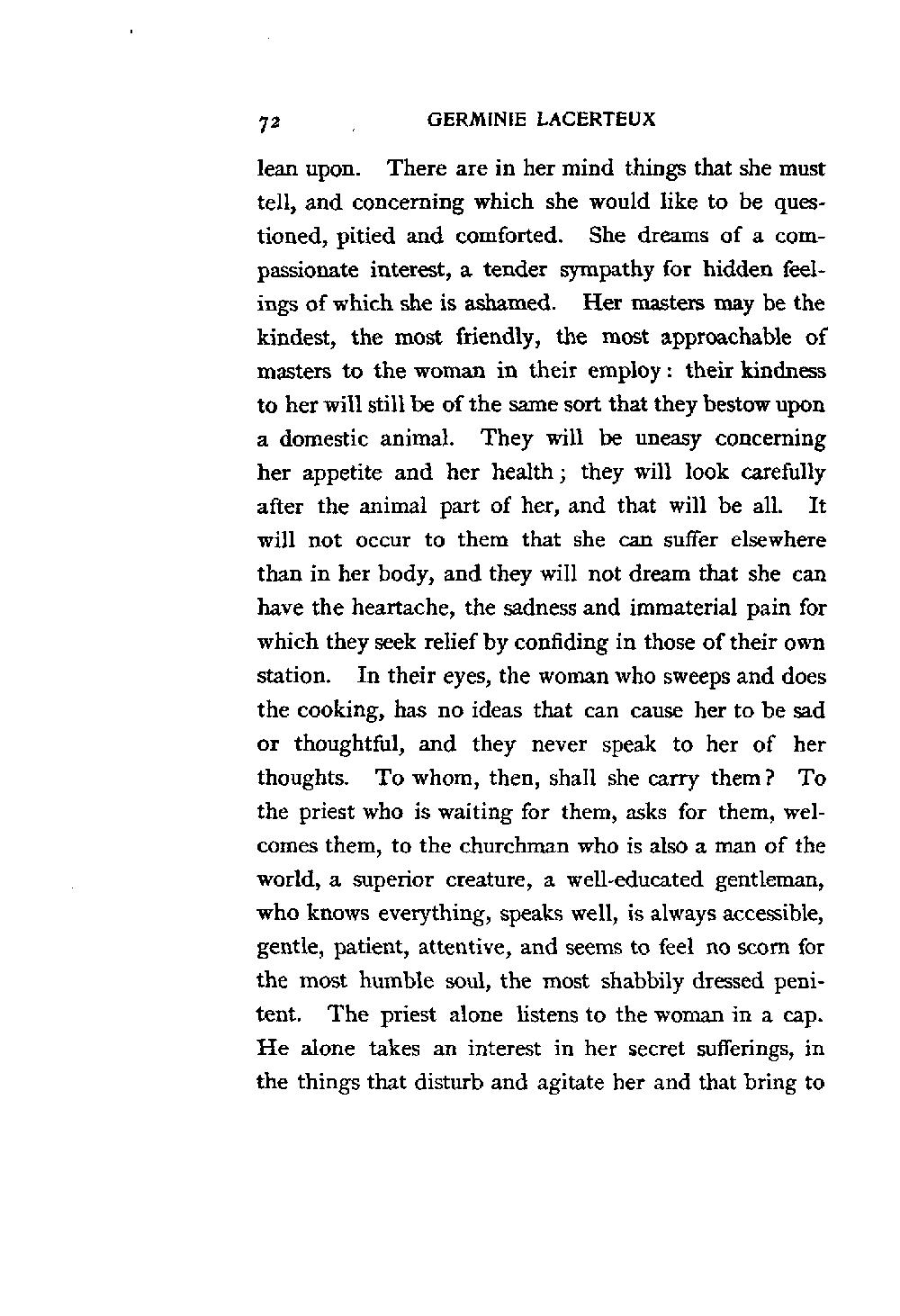 72 GERMINIE LACERTEUX

lean upon. There are in her mind things that she must tell, and concerning which she would like to be questioned, pitied and comforted. She dreams of a compassionate interest, a tender sympathy for hidden feelings of which she is ashamed. Her masters may be the kindest, the most friendly, the most approachable of masters to the woman in their employ: their kindness to her will still be of the same sort that they bestow upon a domestic animal. They will be uneasy concerning her appetite and her health; they will look carefully after the animal part of her, and that will be all. It will not occur to them that she can suffer elsewhere than in her body, and they will not dream that she can have the heartache, the sadness and immaterial pain for which they seek relief by confiding in those of their own station. In their eyes, the woman who sweeps and does the cooking, has no ideas that can cause her to be sad or thoughtful, and they never speak to her of her thoughts. To whom, then, shall she carry them? To the priest who is waiting for them, asks for them, welcomes them, to the churchman who is also a man of the world, a superior creature, a well-educated gentleman, who knows everything, speaks well, is always accessible, gentle, patient, attentive, and seems to feel no scorn for the most humble soul, the most shabbily dressed penitent. The priest alone listens to the woman in a cap. He alone takes an interest in her secret sufferings, in the things that disturb and agitate her and that bring to